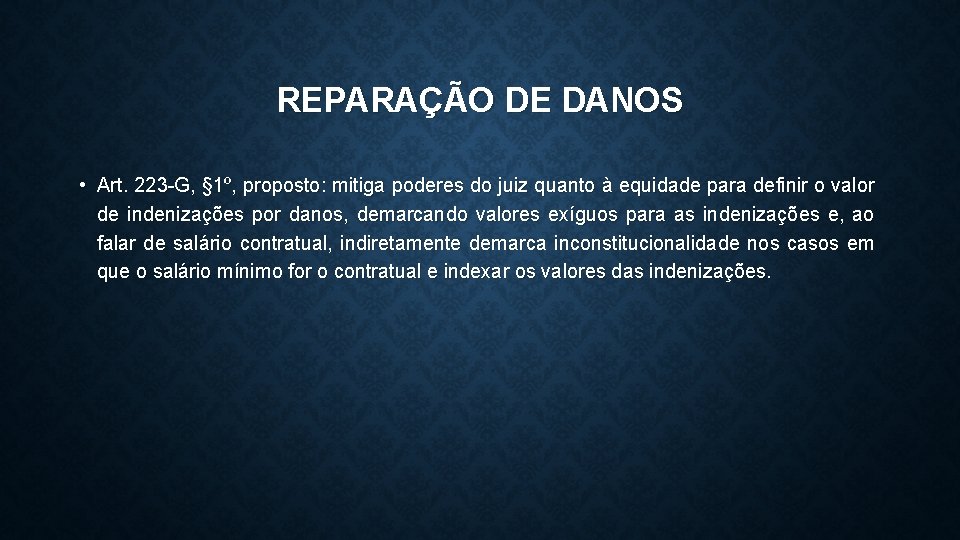 REPARAÇÃO DE DANOS

• Art. 223-G, §1º, proposto: mitiga poderes do juiz quanto à equidade para definir o valor de indenizações por danos, demarcando valores exíguos para as indenizações e, ao falar de salário contratual, indiretamente demarca inconstitucionalidade nos casos em que o salário mínimo for o contratual e indexar os valores das indenizações.